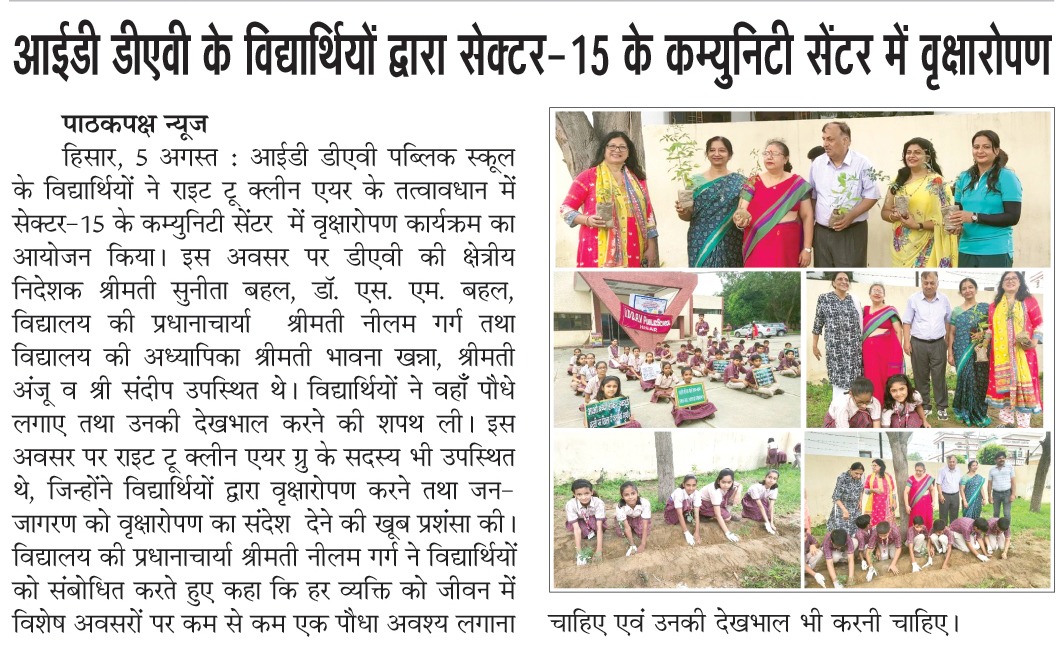 आईडी डीएवी के विद्यार्थियों द्वारा सेक्टर-15 के कम्युनिटी सेंटर में वृक्षारोपण

पाठकपक्ष न्यूज

हिसार, 5 अगस्त : आईडी डीएवी पब्लिक स्कूल के विद्यार्थियों ने राइट टू क्लीन एयर के तत्वावधान में सेक्टर-15 के कम्युनिटी सेंटर में वृक्षारोपण कार्यक्रम का आयोजन किया। इस अवसर पर डीएवी की क्षेत्रीय निदेशक श्रीमती सुनीता बहल, डॉ. एस. एम. बहल, विद्यालय की प्रधानाचार्या श्रीमती नीलम गर्ग तथा विद्यालय की अध्यापिका श्रीमती भावना खन्ना, श्रीमती अंजू व श्री संदीप उपस्थित थे। विद्यार्थियों ने वहाँ पौधे लगाए तथा उनकी देखभाल करने की शपथ ली। इस अवसर पर राइट टू क्लीन एयर ग्रु के सदस्य भी उपस्थित थे, जिन्होंने विद्यार्थियों द्वारा वृक्षारोपण करने तथा जन-जागरण को वृक्षारोपण का संदेश देने की खूब प्रशंसा की। विद्यालय की प्रधानाचार्या श्रीमती नीलम गर्ग ने विद्यार्थियों को संबोधित करते हुए कहा कि हर व्यक्ति को जीवन में विशेष अवसरों पर कम से कम एक पौधा अवश्य लगाना चाहिए एवं उनकी देखभाल भी करनी चाहिए।